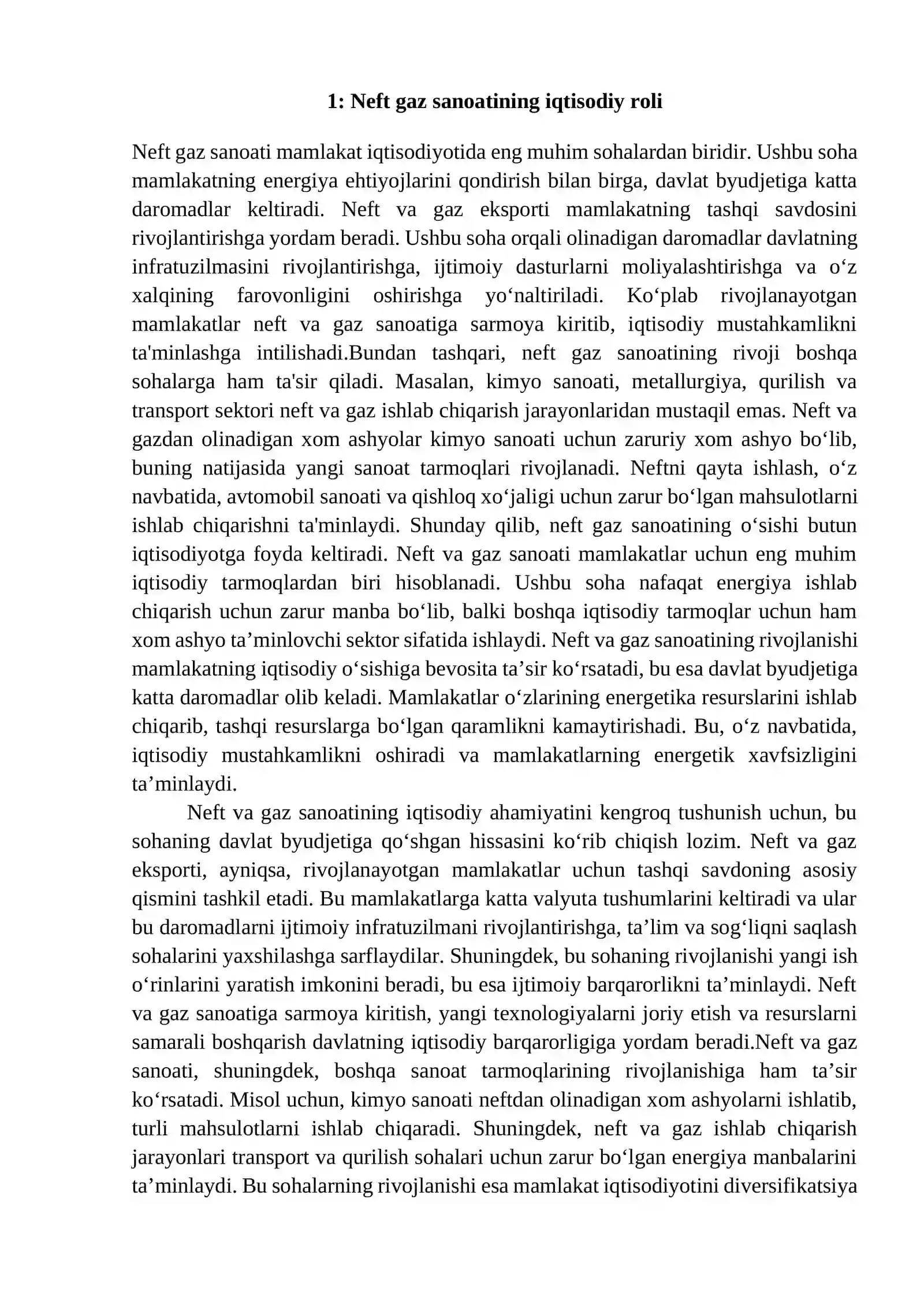 1: Neft gaz sanoatining iqtisodiy roli

Neft gaz sanoati mamlakat iqtisodiyotida eng muhim sohalardan biridir. Ushbu soha mamlakatning energiya ehtiyojlarini qondirish bilan birga, davlat byudjetiga katta daromadlar keltiradi. Neft va gaz eksporti mamlakatning tashqi savdosini rivojlantirishga yordam beradi. Ushbu soha orqali olinadigan daromadlar davlatning infratuzilmasini rivojlantirishga, ijtimoiy dasturlarni moliyalashtirishga va o'z xalqining farovonligini oshirishga yo'naltiriladi. Ko'plab rivojlanayotgan mamlakatlar neft va gaz sanoatiga sarmoya kiritib, iqtisodiy mustahkamlikni ta'minlashga intilishadi.Bundan tashqari, neft gaz sanoatining rivoji boshqa sohalarga ham ta'sir qiladi. Masalan, kimyo sanoati, metallurgiya, qurilish va transport sektori neft va gaz ishlab chiqarish jarayonlaridan mustaqil emas. Neft va gazdan olinadigan xom ashyolar kimyo sanoati uchun zaruriy xom ashyo bo'lib, buning natijasida yangi sanoat tarmoqlari rivojlanadi. Neftni qayta ishlash, o'z navbatida, avtomobil sanoati va qishloq xo'jaligi uchun zarur bo'lgan mahsulotlarni ishlab chiqarishni ta'minlaydi. Shunday qilib, neft gaz sanoatining o'sishi butun iqtisodiyotga foyda keltiradi. Neft va gaz sanoati mamlakatlar uchun eng muhim iqtisodiy tarmoqlardan biri hisoblanadi. Ushbu soha nafaqat energiya ishlab chiqarish uchun zarur manba bo'lib, balki boshqa iqtisodiy tarmoqlar uchun ham xom ashyo ta'minlovchi sektor sifatida ishlaydi. Neft va gaz sanoatining rivojlanishi mamlakatning iqtisodiy o'sishiga bevosita ta'sir ko'rsatadi, bu esa davlat byudjetiga katta daromadlar olib keladi. Mamlakatlar o'zlarining energetika resurslarini ishlab chiqarib, tashqi resurslarga bo'lgan qaramlikni kamaytirishadi. Bu, o'z navbatida, iqtisodiy mustahkamlikni oshiradi va mamlakatlarning energetik xavfsizligini ta'minlaydi.

Neft va gaz sanoatining iqtisodiy ahamiyatini kengroq tushunish uchun, bu sohaning davlat byudjetiga qo'shgan hissasini ko'rib chiqish lozim. Neft va gaz eksporti, ayniqsa, rivojlanayotgan mamlakatlar uchun tashqi savdoning asosiy qismini tashkil etadi. Bu mamlakatlarga katta valyuta tushumlarini keltiradi va ular bu daromadlarni ijtimoiy infratuzilmani rivojlantirishga, ta'lim va sog'liqni saqlash sohalarini yaxshilashga sarflaydilar. Shuningdek, bu sohaning rivojlanishi yangi ish o'rinlarini yaratish imkonini beradi, bu esa ijtimoiy barqarorlikni ta'minlaydi. Neft va gaz sanoatiga sarmoya kiritish, yangi texnologiyalarni joriy etish va resurslarni samarali boshqarish davlatning iqtisodiy barqarorligiga yordam beradi.Neft va gaz sanoati, shuningdek, boshqa sanoat tarmoqlarining rivojlanishiga ham ta'sir ko'rsatadi. Misol uchun, kimyo sanoati neftdan olinadigan xom ashyolarni ishlatib, turli mahsulotlarni ishlab chiqaradi. Shuningdek, neft va gaz ishlab chiqarish jarayonlari transport va qurilish sohalari uchun zarur bo'lgan energiya manbalarini ta'minlaydi. Bu sohalarning rivojlanishi esa mamlakat iqtisodiyotini diversifikatsiya